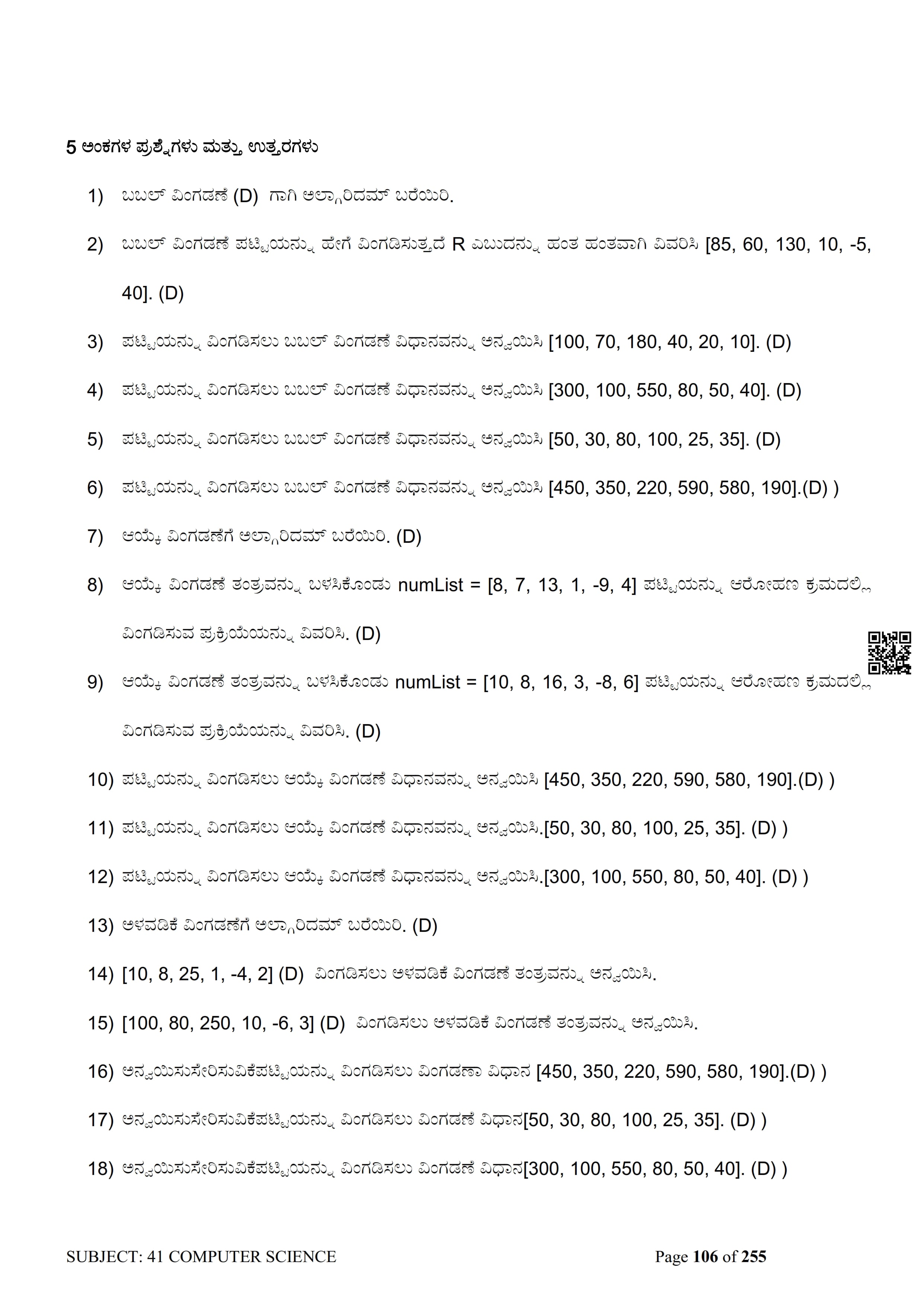 5 ಅಂಕಗಳ ಪ್ರಶ್ನೆಗಳು ಮತ್ತು ಉತ್ತರಗಳು

1) ಬಬಲ್ ವಿಂಗಡಣೆ (D) ಗಾಗಿ ಅಲ್ಗಾರಿದಮ್ ಬರೆಯಿರಿ.

2) ಬಬಲ್ ವಿಂಗಡಣೆ ಪಟ್ಟಿಯನ್ನು ಹೇಗೆ ವಿಂಗಡಿಸುತ್ತದೆ R ಎಬುದನ್ನು ಹಂತ ಹಂತವಾಗಿ ವಿವರಿಸಿ [85, 60, 130, 10, -5, 40]. (D)

3) ಪಟ್ಟಿಯನ್ನು ವಿಂಗಡಿಸಲು ಬಬಲ್ ವಿಂಗಡಣೆ ವಿಧಾನವನ್ನು ಅನ್ವಯಿಸಿ [100, 70, 180, 40, 20, 10]. (D)

4) ಪಟ್ಟಿಯನ್ನು ವಿಂಗಡಿಸಲು ಬಬಲ್ ವಿಂಗಡಣೆ ವಿಧಾನವನ್ನು ಅನ್ವಯಿಸಿ [300, 100, 550, 80, 50, 40]. (D)

5) ಪಟ್ಟಿಯನ್ನು ವಿಂಗಡಿಸಲು ಬಬಲ್ ವಿಂಗಡಣೆ ವಿಧಾನವನ್ನು ಅನ್ವಯಿಸಿ [50, 30, 80, 100, 25, 35]. (D)

6) ಪಟ್ಟಿಯನ್ನು ವಿಂಗಡಿಸಲು ಬಬಲ್ ವಿಂಗಡಣೆ ವಿಧಾನವನ್ನು ಅನ್ವಯಿಸಿ [450, 350, 220, 590, 580, 190].(D) )

7) ಆಯ್ಕೆ ವಿಂಗಡಣೆಗೆ ಅಲ್ಗಾರಿದಮ್ ಬರೆಯಿರಿ. (D)

8) ಆಯ್ಕೆ ವಿಂಗಡಣೆ ತಂತ್ರವನ್ನು ಬಳಸಿಕೊಂಡು numList = [8, 7, 13, 1, -9, 4] ಪಟ್ಟಿಯನ್ನು ಆರೋಹಣ ಕ್ರಮದಲ್ಲಿ ವಿಂಗಡಿಸುವ ಪ್ರಕ್ರಿಯೆಯನ್ನು ವಿವರಿಸಿ. (D)

9) ಆಯ್ಕೆ ವಿಂಗಡಣೆ ತಂತ್ರವನ್ನು ಬಳಸಿಕೊಂಡು numList = [10, 8, 16, 3, -8, 6] ಪಟ್ಟಿಯನ್ನು ಆರೋಹಣ ಕ್ರಮದಲ್ಲಿ ವಿಂಗಡಿಸುವ ಪ್ರಕ್ರಿಯೆಯನ್ನು ವಿವರಿಸಿ. (D)

10) ಪಟ್ಟಿಯನ್ನು ವಿಂಗಡಿಸಲು ಆಯ್ಕೆ ವಿಂಗಡಣೆ ವಿಧಾನವನ್ನು ಅನ್ವಯಿಸಿ [450, 350, 220, 590, 580, 190].(D) )

11) ಪಟ್ಟಿಯನ್ನು ವಿಂಗಡಿಸಲು ಆಯ್ಕೆ ವಿಂಗಡಣೆ ವಿಧಾನವನ್ನು ಅನ್ವಯಿಸಿ.[50, 30, 80, 100, 25, 35]. (D) )

12) ಪಟ್ಟಿಯನ್ನು ವಿಂಗಡಿಸಲು ಆಯ್ಕೆ ವಿಂಗಡಣೆ ವಿಧಾನವನ್ನು ಅನ್ವಯಿಸಿ.[300, 100, 550, 80, 50, 40]. (D) )

13) ಅಳವಡಿಕೆ ವಿಂಗಡಣೆಗೆ ಅಲ್ಗಾರಿದಮ್ ಬರೆಯಿರಿ. (D)

14) [10, 8, 25, 1, -4, 2] (D) ವಿಂಗಡಿಸಲು ಅಳವಡಿಕೆ ವಿಂಗಡಣೆ ತಂತ್ರವನ್ನು ಅನ್ವಯಿಸಿ.

15) [100, 80, 250, 10, -6, 3] (D) ವಿಂಗಡಿಸಲು ಅಳವಡಿಕೆ ವಿಂಗಡಣೆ ತಂತ್ರವನ್ನು ಅನ್ವಯಿಸಿ.

16) ಅನ್ವಯಿಸುಸೇರಿಸುವಿಕೆಪಟ್ಟಿಯನ್ನು ವಿಂಗಡಿಸಲು ವಿಂಗಡಣಾ ವಿಧಾನ [450, 350, 220, 590, 580, 190].(D) )

17) ಅನ್ವಯಿಸುಸೇರಿಸುವಿಕೆಪಟ್ಟಿಯನ್ನು ವಿಂಗಡಿಸಲು ವಿಂಗಡಣೆ ವಿಧಾನ[50, 30, 80, 100, 25, 35]. (D) )

18) ಅನ್ವಯಿಸುಸೇರಿಸುವಿಕೆಪಟ್ಟಿಯನ್ನು ವಿಂಗಡಿಸಲು ವಿಂಗಡಣೆ ವಿಧಾನ[300, 100, 550, 80, 50, 40]. (D) )

SUBJECT: 41 COMPUTER SCIENCE Page 106 of 255